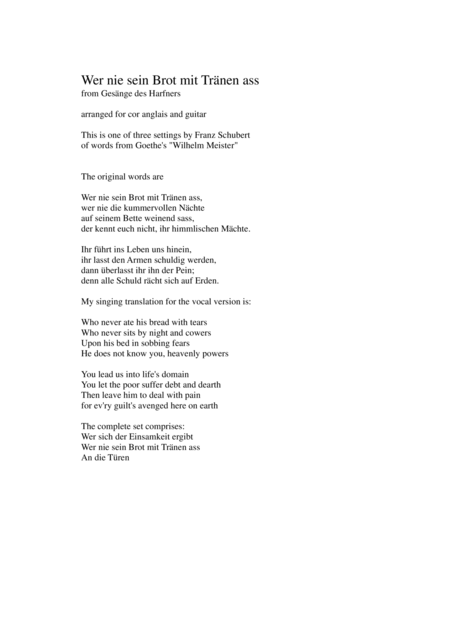 Wer nie sein Brot mit Tränen ass
from Gesänge des Harfners

arranged for cor anglais and guitar

This is one of three settings by Franz Schubert of words from Goethe's "Wilhelm Meister"

The original words are

Wer nie sein Brot mit Tränen ass,
wer nie die kummervollen Nächte
auf seinem Bette weinend sass,
der kennt euch nicht, ihr himmlischen Mächte.

Ihr führt ins Leben uns hinein,
ihr lasst den Armen schuldig werden,
dann überlasst ihr ihn der Pein;
denn alle Schuld rächt sich auf Erden.

My singing translation for the vocal version is:

Who never ate his bread with tears
Who never sits by night and cowers
Upon his bed in sobbing fears
He does not know you, heavenly powers

You lead us into life's domain
You let the poor suffer debt and dearth
Then leave him to deal with pain
for ev'ry guilt's avenged here on earth

The complete set comprises:
Wer sich der Einsamkeit ergibt
Wer nie sein Brot mit Tränen ass
An die Türen